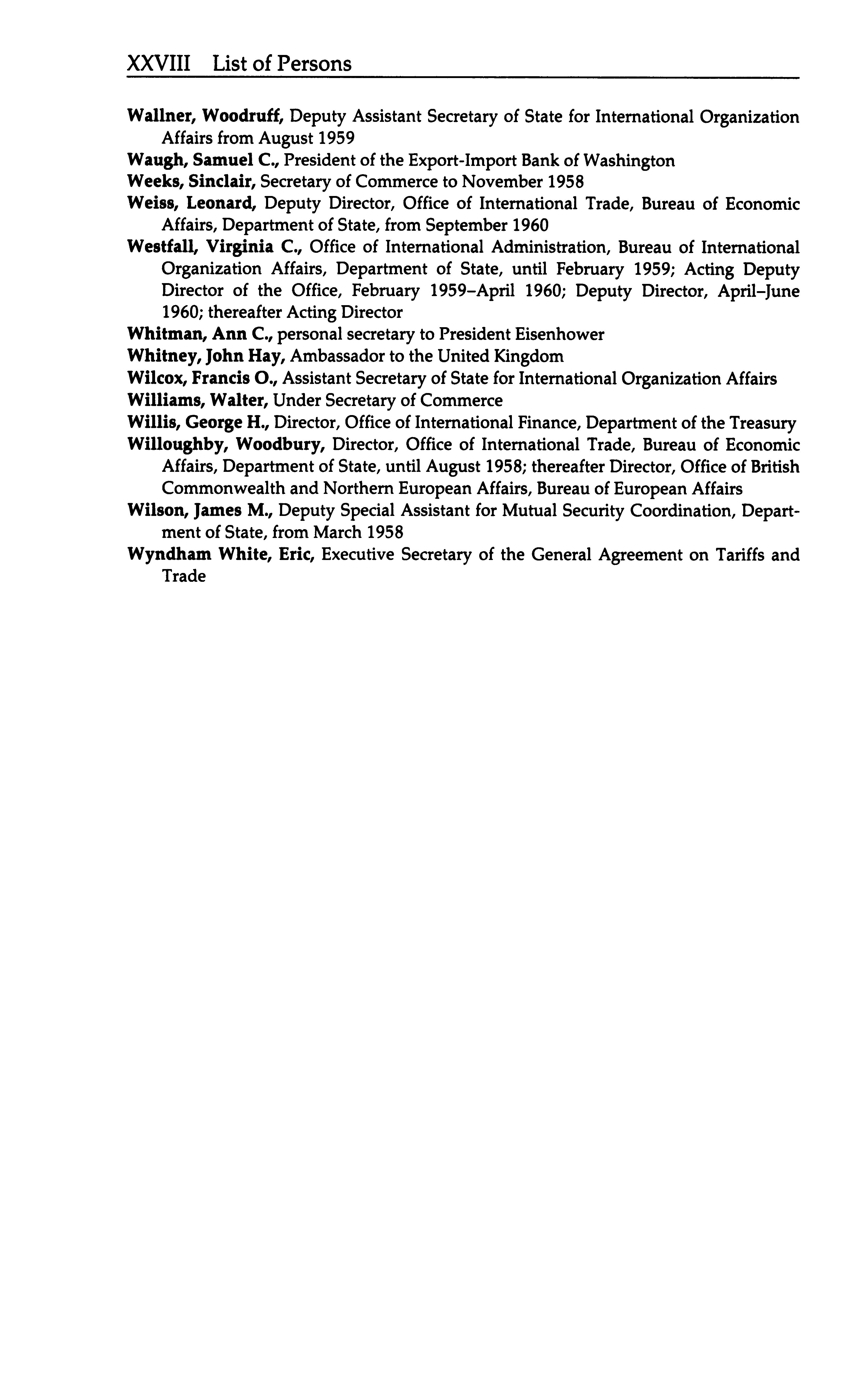 XXVIII List of Persons

Wallner, Woodruff, Deputy Assistant Secretary of State for International Organization Affairs from August 1959

Waugh, Samuel C., President of the Export-Import Bank of Washington

Weeks, Sinclair, Secretary of Commerce to November 1958

Weiss, Leonard, Deputy Director, Office of International Trade, Bureau of Economic Affairs, Department of State, from September 1960

Westfall, Virginia C., Office of International Administration, Bureau of International Organization Affairs, Department of State, until February 1959; Acting Deputy Director of the Office, February 1959–April 1960; Deputy Director, April–June 1960; thereafter Acting Director

Whitman, Ann C., personal secretary to President Eisenhower

Whitney, John Hay, Ambassador to the United Kingdom

Wilcox, Francis O., Assistant Secretary of State for International Organization Affairs

Williams, Walter, Under Secretary of Commerce

Willis, George H., Director, Office of International Finance, Department of the Treasury

Willoughby, Woodbury, Director, Office of International Trade, Bureau of Economic Affairs, Department of State, until August 1958; thereafter Director, Office of British Commonwealth and Northern European Affairs, Bureau of European Affairs

Wilson, James M., Deputy Special Assistant for Mutual Security Coordination, Department of State, from March 1958

Wyndham White, Eric, Executive Secretary of the General Agreement on Tariffs and Trade